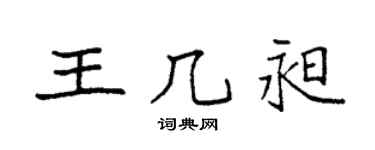 王几昶

词典网